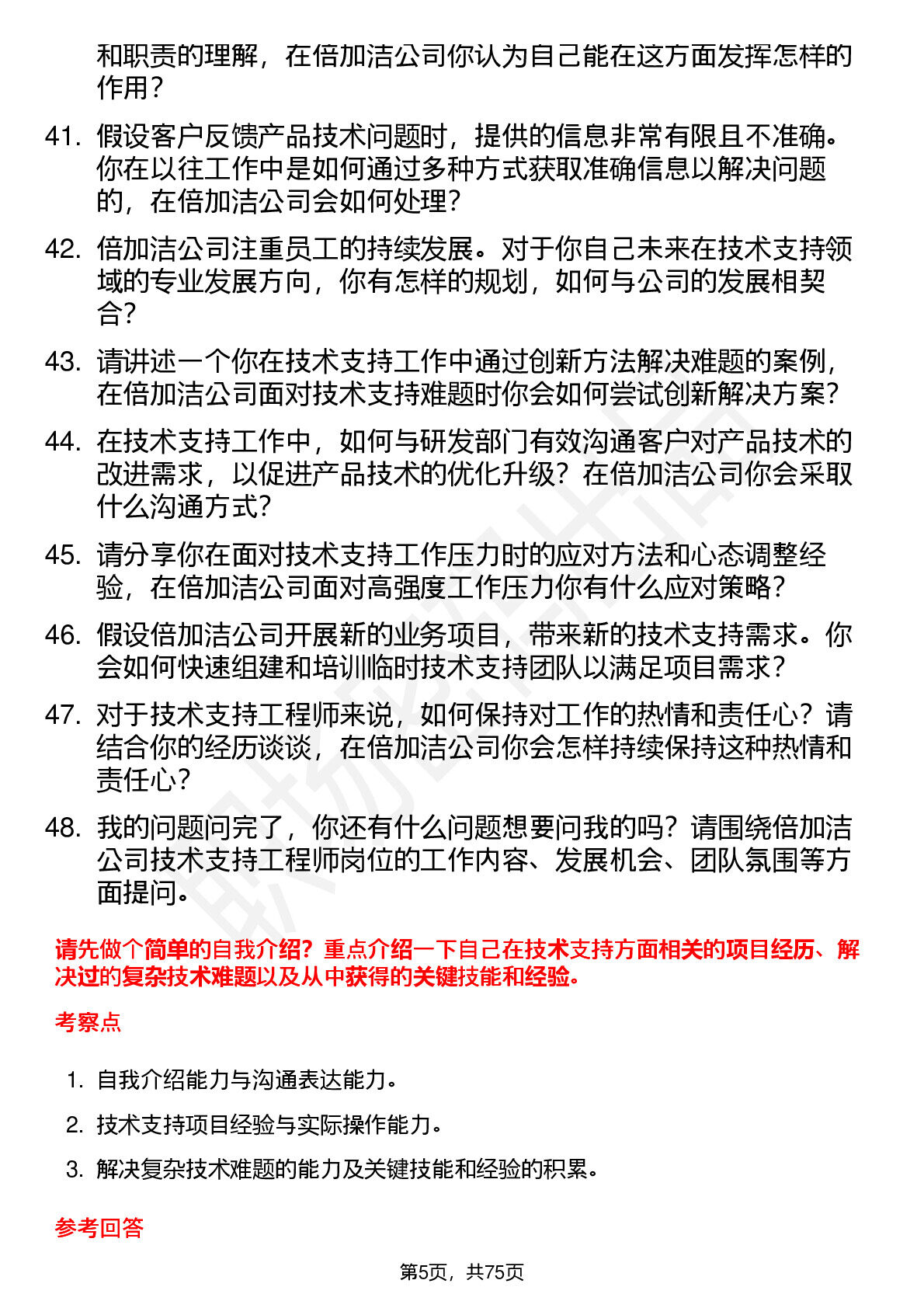 和职责的理解，在倍加洁公司你认为自己能在这方面发挥怎样的作用？

41. 假设客户反馈产品技术问题时，提供的信息非常有限且不准确。你在以往工作中是如何通过多种方式获取准确信息以解决问题的，在倍加洁公司会如何处理？

42. 倍加洁公司注重员工的持续发展。对于你自己未来在技术支持领域的专业发展方向，你有怎样的规划，如何与公司的发展相契合？

43. 请讲述一个你在技术支持工作中通过创新方法解决难题的案例，在倍加洁公司面对技术支持难题时你会如何尝试创新解决方案？

44. 在技术支持工作中，如何与研发部门有效沟通客户对产品技术的改进需求，以促进产品技术的优化升级？在倍加洁公司你会采取什么沟通方式？

45. 请分享你在面对技术支持工作压力时的应对方法和心态调整经验，在倍加洁公司面对高强度工作压力你有什么应对策略？

46. 假设倍加洁公司开展新的业务项目，带来新的技术支持需求。你会如何快速组建和培训临时技术支持团队以满足项目需求？

47. 对于技术支持工程师来说，如何保持对工作的热情和责任心？请结合你的经历谈谈，在倍加洁公司你会怎样持续保持这种热情和责任心？

48. 我的问题问完了，你还有什么问题想要问我的吗？请围绕倍加洁公司技术支持工程师岗位的工作内容、发展机会、团队氛围等方面提问。

请先做个简单的自我介绍？重点介绍一下自己在技术支持方面相关的项目经历、解决过的复杂技术难题以及从中获得的关键技能和经验。

考察点

1. 自我介绍能力与沟通表达能力。

2. 技术支持项目经验与实际操作能力。

3. 解决复杂技术难题的能力及关键技能和经验的积累。

参考回答

第5页，共75页